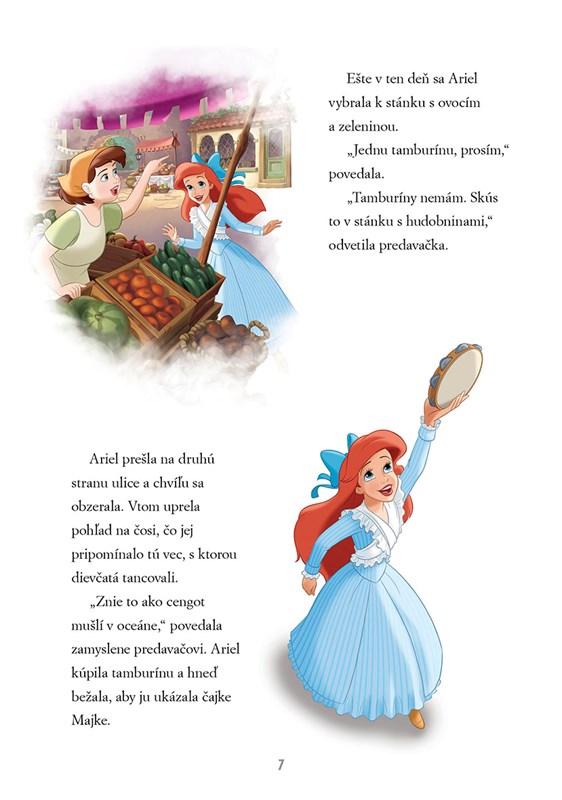 Ešte v ten deň sa Ariel vybrala k stánku s ovocím a zeleninou.

„Jednu tamburínu, prosím," povedala.

„Tamburíny nemám. Skús to v stánku s hudobninami," odvetila predavačka.

Ariel prešla na druhú stranu ulice a chvíľu sa obzerala. Vtom uprela pohľad na čosi, čo jej pripomínalo tú vec, s ktorou dievčatá tancovali.

„Znie to ako cengot mušlí v oceáne," povedala zamyslene predavačovi. Ariel kúpila tamburínu a hneď bežala, aby ju ukázala čajke Majke.

7